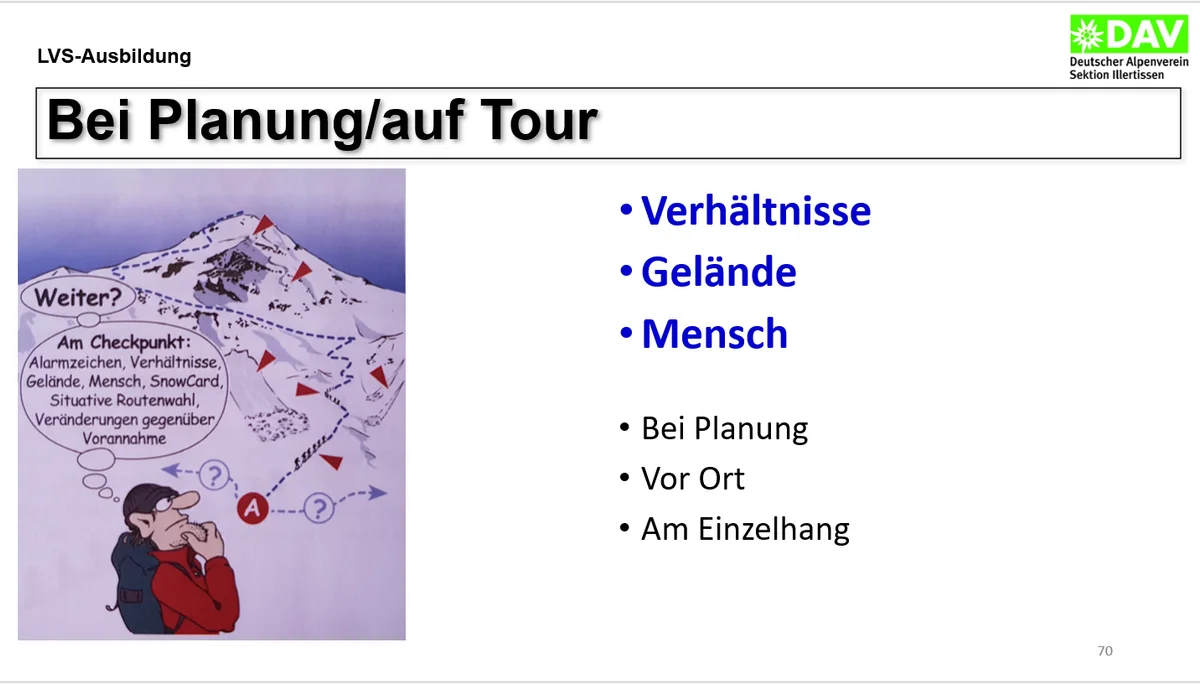 LVS-Ausbildung

DAV
Deutscher Alpenverein
Sektion Illertissen

Bei Planung/auf Tour

Weiter?

Am Checkpunkt:
Alarmzeichen, Verhältnisse, Gelände, Mensch, SnowCard, Situative Routenwahl, Veränderungen gegenüber Vorannahme

?

A

?

• Verhältnisse
• Gelände
• Mensch

• Bei Planung
• Vor Ort
• Am Einzelhang

70